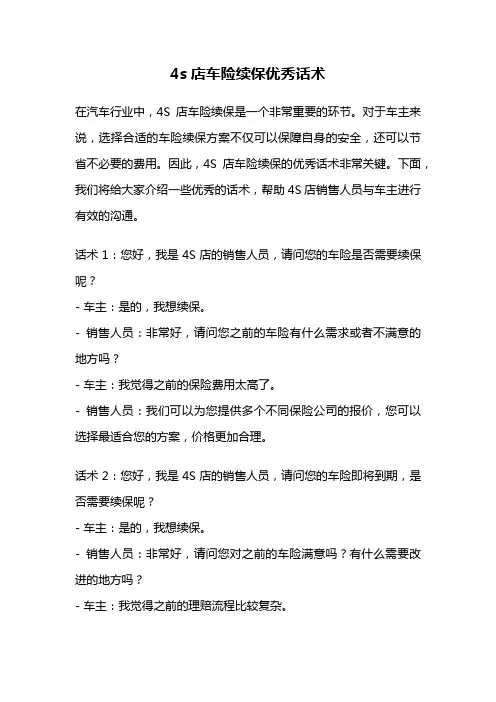 4s 店车险续保优秀话术

在汽车行业中，4S 店车险续保是一个非常重要的环节。对于车主来说，选择合适的车险续保方案不仅可以保障自身的安全，还可以节省不必要的费用。因此，4S 店车险续保的优秀话术非常关键。下面，我们将给大家介绍一些优秀的话术，帮助 4S 店销售人员与车主进行有效的沟通。

话术 1：您好，我是 4S 店的销售人员，请问您的车险是否需要续保呢？
- 车主：是的，我想续保。
- 销售人员：非常好，请问您之前的车险有什么需求或者不满意的地方吗？
- 车主：我觉得之前的保险费用太高了。
- 销售人员：我们可以为您提供多个不同保险公司的报价，您可以选择最适合您的方案，价格更加合理。

话术 2：您好，我是 4S 店的销售人员，请问您的车险即将到期，是否需要续保呢？
- 车主：是的，我想续保。
- 销售人员：非常好，请问您对之前的车险满意吗？有什么需要改进的地方吗？
- 车主：我觉得之前的理赔流程比较复杂。